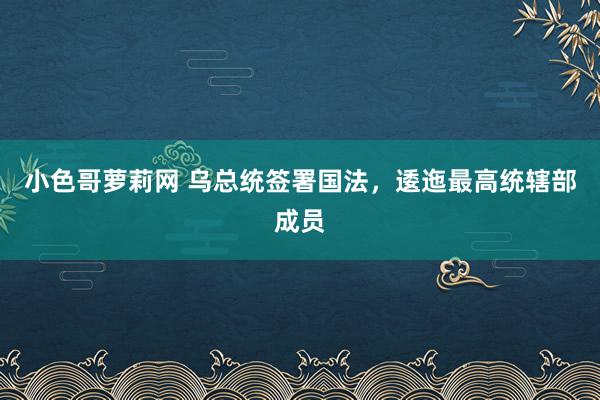 小色哥萝莉网 乌总统签署国法，逶迤最高统辖部成员